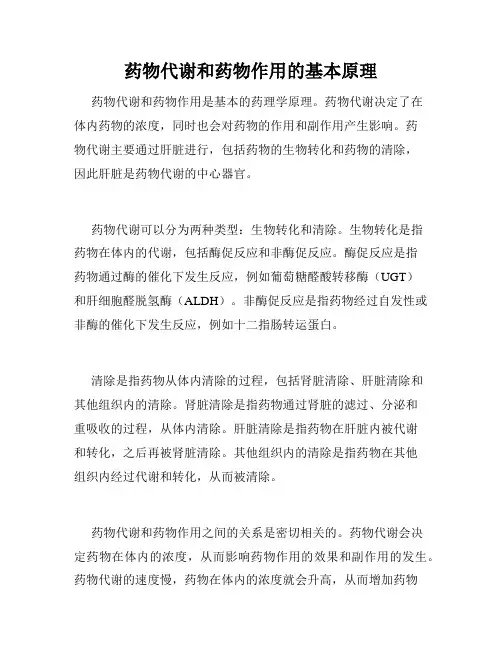 药物代谢和药物作用的基本原理

药物代谢和药物作用是基本的药理学原理。药物代谢决定了在体内药物的浓度，同时也会对药物的作用和副作用产生影响。药物代谢主要通过肝脏进行，包括药物的生物转化和药物的清除，因此肝脏是药物代谢的中心器官。

药物代谢可以分为两种类型：生物转化和清除。生物转化是指药物在体内的代谢，包括酶促反应和非酶促反应。酶促反应是指药物通过酶的催化下发生反应，例如葡萄糖醛酸转移酶（UGT）和肝细胞醛脱氢酶（ALDH）。非酶促反应是指药物经过自发性或非酶的催化下发生反应，例如十二指肠转运蛋白。

清除是指药物从体内清除的过程，包括肾脏清除、肝脏清除和其他组织内的清除。肾脏清除是指药物通过肾脏的滤过、分泌和重吸收的过程，从体内清除。肝脏清除是指药物在肝脏内被代谢和转化，之后再被肾脏清除。其他组织内的清除是指药物在其他组织内经过代谢和转化，从而被清除。

药物代谢和药物作用之间的关系是密切相关的。药物代谢会决定药物在体内的浓度，从而影响药物作用的效果和副作用的发生。药物代谢的速度慢，药物在体内的浓度就会升高，从而增加药物